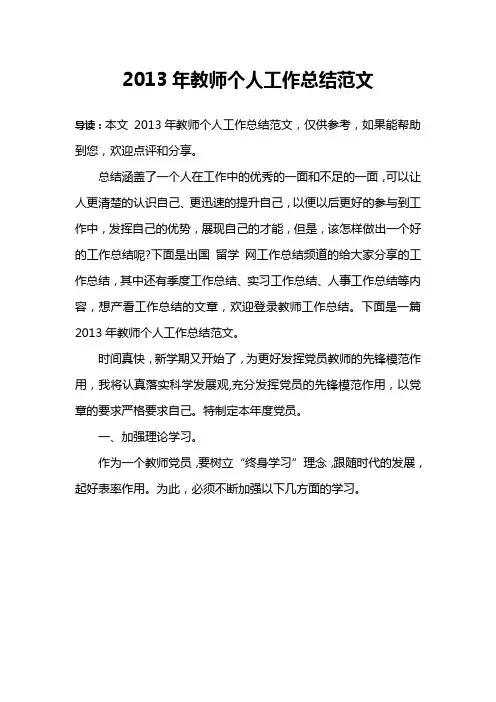 2013 年教师个人工作总结范文

导读：本文 2013 年教师个人工作总结范文，仅供参考，如果能帮助到您，欢迎点评和分享。

总结涵盖了一个人在工作中的优秀的一面和不足的一面，可以让人更清楚的认识自己、更迅速的提升自己，以便以后更好的参与到工作中，发挥自己的优势，展现自己的才能，但是，该怎样做出一个好的工作总结呢?下面是出国 留学 网工作总结频道的给大家分享的工作总结，其中还有季度工作总结、实习工作总结、人事工作总结等内容，想产看工作总结的文章，欢迎登录教师工作总结。下面是一篇 2013 年教师个人工作总结范文。

时间真快，新学期又开始了，为更好发挥党员教师的先锋模范作用，我将认真落实科学发展观,充分发挥党员的先锋模范作用，以党章的要求严格要求自己。特制定本年度党员。

一、加强理论学习。

作为一个教师党员，要树立“终身学习”理念，跟随时代的发展，起好表率作用。为此，必须不断加强以下几方面的学习。